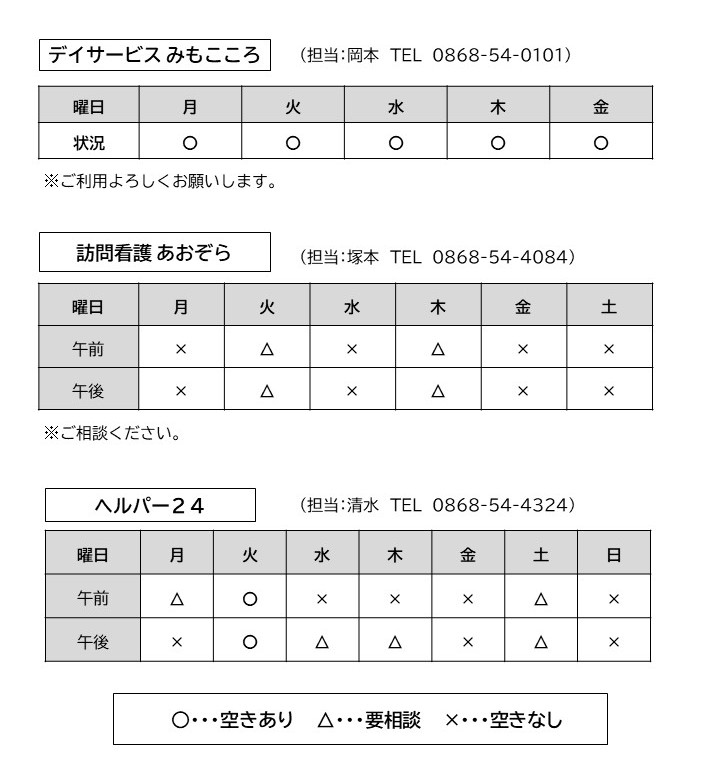 デイサービス みもこころ （担当:岡本 TEL 0868-54-0101）

| 曜日 | 月 | 火 | 水 | 木 | 金 |
|---|---|---|---|---|---|
| 状況 | ○ | ○ | ○ | ○ | ○ |

※ご利用よろしくお願いします。

訪問看護 あおぞら （担当:塚本 TEL 0868-54-4084）

| 曜日 | 月 | 火 | 水 | 木 | 金 | 土 |
|---|---|---|---|---|---|---|
| 午前 | × | △ | × | △ | × | × |
| 午後 | × | △ | × | △ | × | × |

※ご相談ください。

ヘルパー２４ （担当:清水 TEL 0868-54-4324）

| 曜日 | 月 | 火 | 水 | 木 | 金 | 土 | 日 |
|---|---|---|---|---|---|---|---|
| 午前 | △ | ○ | × | × | × | △ | × |
| 午後 | × | ○ | △ | △ | × | △ | × |

○･･･空きあり △･･･要相談 ×･･･空きなし